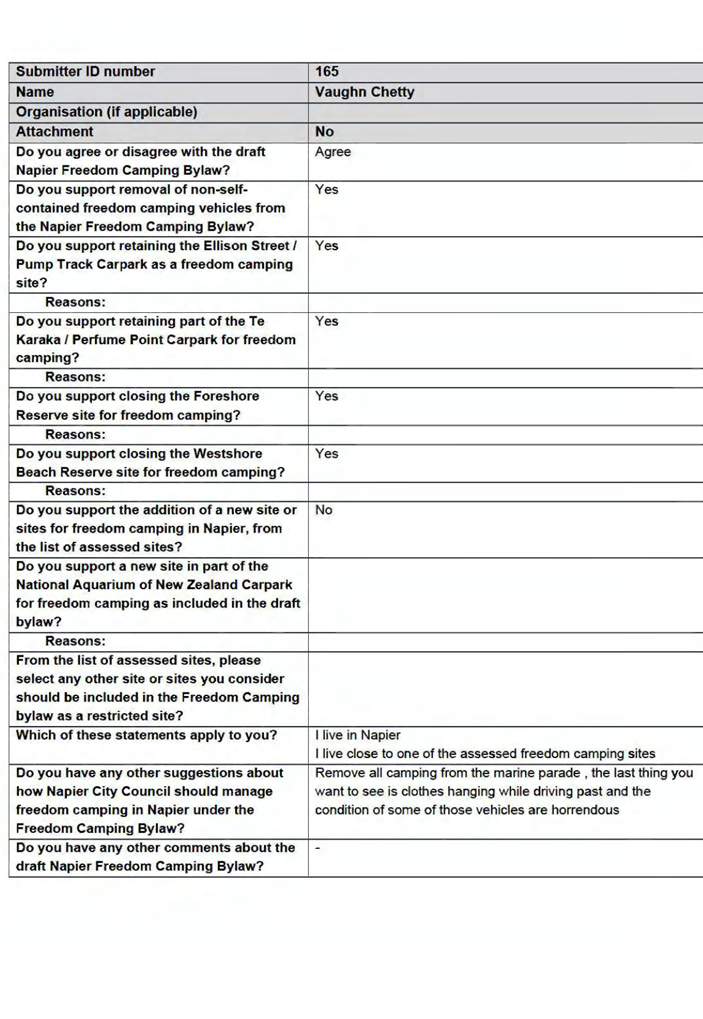 | Submitter ID number | 165 |
|---|---|
| Name | Vaughn Chetty |
| Organisation (if applicable) | |
| Attachment | No |
| Do you agree or disagree with the draft Napier Freedom Camping Bylaw? | Agree |
| Do you support removal of non-self-contained freedom camping vehicles from the Napier Freedom Camping Bylaw? | Yes |
| Do you support retaining the Ellison Street / Pump Track Carpark as a freedom camping site? | Yes |
| Reasons: | |
| Do you support retaining part of the Te Karaka / Perfume Point Carpark for freedom camping? | Yes |
| Reasons: | |
| Do you support closing the Foreshore Reserve site for freedom camping? | Yes |
| Reasons: | |
| Do you support closing the Westshore Beach Reserve site for freedom camping? | Yes |
| Reasons: | |
| Do you support the addition of a new site or sites for freedom camping in Napier, from the list of assessed sites? | No |
| Do you support a new site in part of the National Aquarium of New Zealand Carpark for freedom camping as included in the draft bylaw? | |
| Reasons: | |
| From the list of assessed sites, please select any other site or sites you consider should be included in the Freedom Camping bylaw as a restricted site? | |
| Which of these statements apply to you? | I live in Napier I live close to one of the assessed freedom camping sites |
| Do you have any other suggestions about how Napier City Council should manage freedom camping in Napier under the Freedom Camping Bylaw? | Remove all camping from the marine parade , the last thing you want to see is clothes hanging while driving past and the condition of some of those vehicles are horrendous |
| Do you have any other comments about the draft Napier Freedom Camping Bylaw? | - |